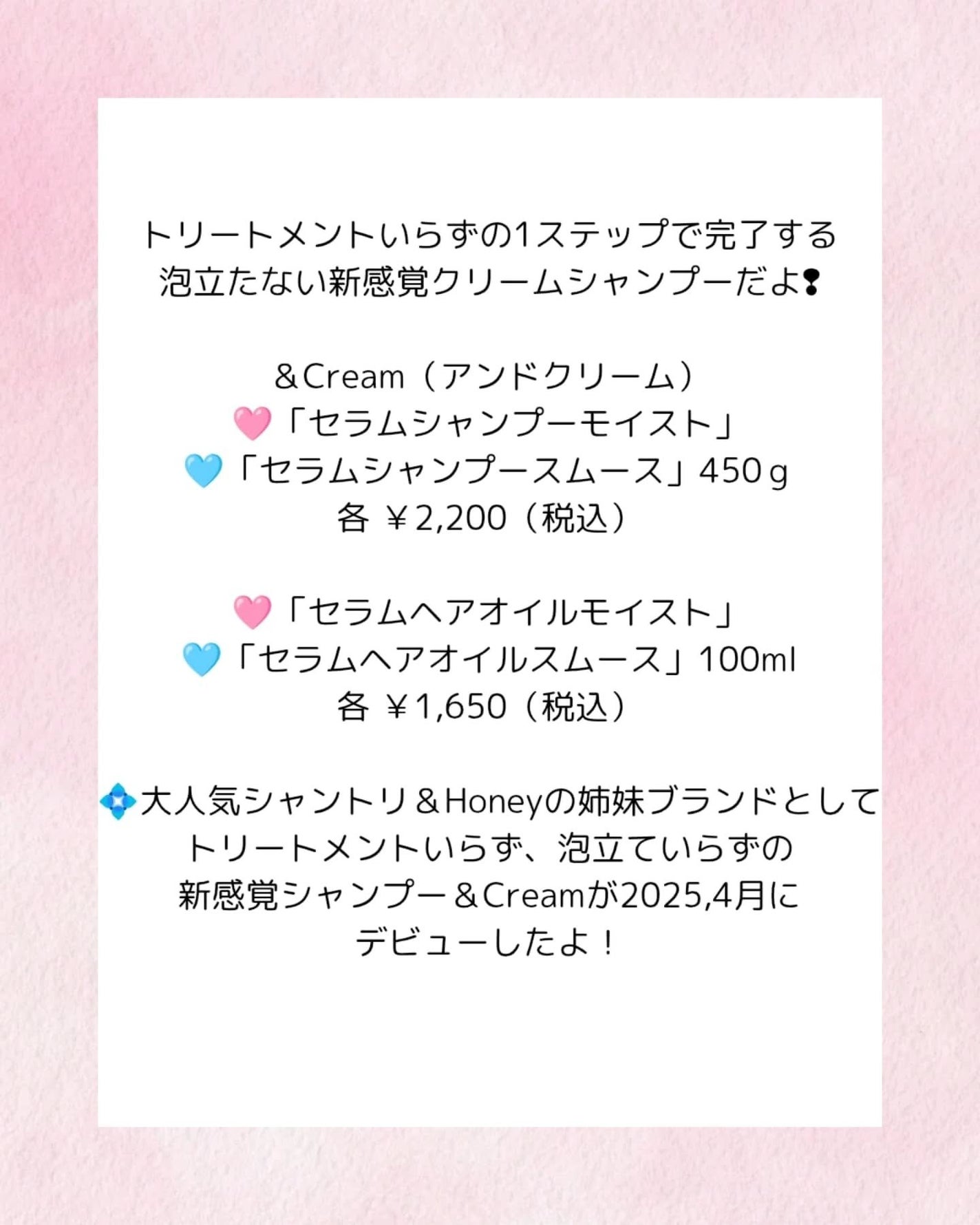 トリートメントいらずの1ステップで完了する
泡立たない新感覚クリームシャンプーだよ❢

＆Cream（アンドクリーム）
🩷「セラムシャンプーモイスト」
🩵「セラムシャンプースムース」450ｇ
各 ￥2,200（税込）

🩷「セラムヘアオイルモイスト」
🩵「セラムヘアオイルスムース」100ml
各 ￥1,650（税込）

💠大人気シャントリ＆Honeyの姉妹ブランドとして
トリートメントいらず、泡立ていらずの
新感覚シャンプー＆Creamが2025,4月に
デビューしたよ！